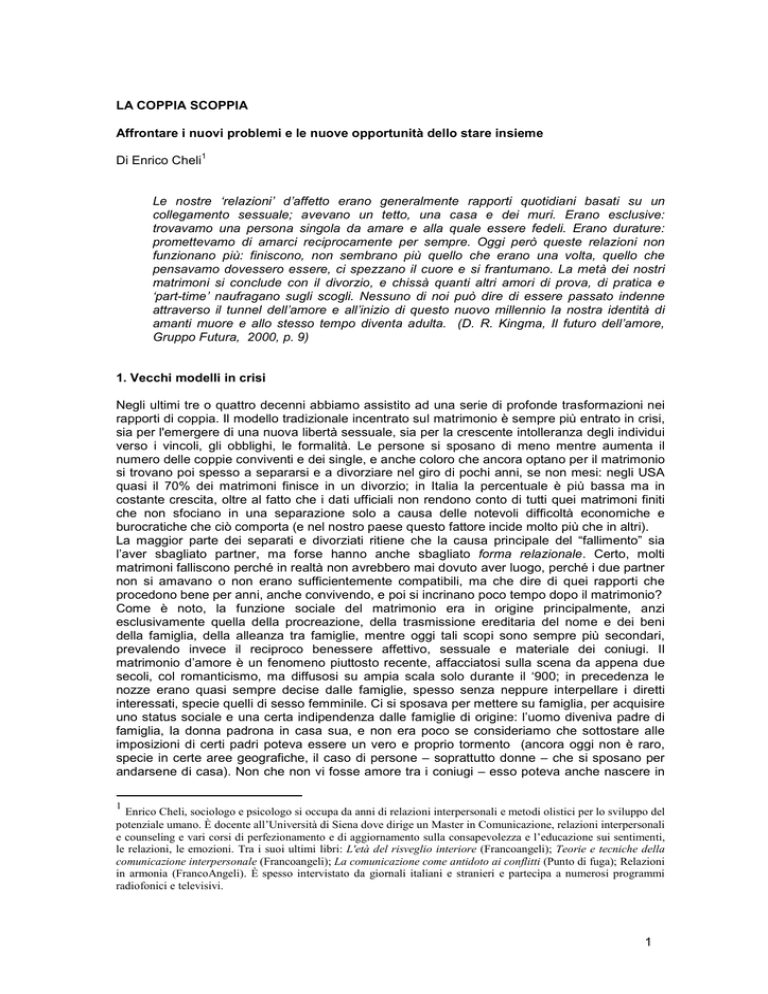 LA COPPIA SCOPPIA

Affrontare i nuovi problemi e le nuove opportunità dello stare insieme

Di Enrico Cheli$^{1}$

Le nostre 'relazioni' d'affetto erano generalmente rapporti quotidiani basati su un collegamento sessuale; avevano un tetto, una casa e dei muri. Erano esclusive: trovavamo una persona singola da amare e alla quale essere fedeli. Erano durature: promettevamo di amarci reciprocamente per sempre. Oggi però queste relazioni non funzionano più: finiscono, non sembrano più quello che erano una volta, quello che pensavamo dovessero essere, ci spezzano il cuore e si frantumano. La metà dei nostri matrimoni si conclude con il divorzio, e chissà quanti altri amori di prova, di pratica e 'part-time' naufragano sugli scogli. Nessuno di noi può dire di essere passato indenne attraverso il tunnel dell'amore e all'inizio di questo nuovo millennio la nostra identità di amanti muore e allo stesso tempo diventa adulta. (D. R. Kingma, Il futuro dell'amore, Gruppo Futura, 2000, p. 9)

1. Vecchi modelli in crisi

Negli ultimi tre o quattro decenni abbiamo assistito ad una serie di profonde trasformazioni nei rapporti di coppia. Il modello tradizionale incentrato sul matrimonio è sempre più entrato in crisi, sia per l'emergere di una nuova libertà sessuale, sia per la crescente intolleranza degli individui verso i vincoli, gli obblighi, le formalità. Le persone si sposano di meno mentre aumenta il numero delle coppie conviventi e dei single, e anche coloro che ancora optano per il matrimonio si trovano poi spesso a separarsi e a divorziare nel giro di pochi anni, se non mesi: negli USA quasi il 70% dei matrimoni finisce in un divorzio; in Italia la percentuale è più bassa ma in costante crescita, oltre al fatto che i dati ufficiali non rendono conto di tutti quei matrimoni finiti che non sfociano in una separazione solo a causa delle notevoli difficoltà economiche e burocratiche che ciò comporta (e nel nostro paese questo fattore incide molto più che in altri).
La maggior parte dei separati e divorziati ritiene che la causa principale del "fallimento" sia l'aver sbagliato partner, ma forse hanno anche sbagliato forma relazionale. Certo, molti matrimoni falliscono perché in realtà non avrebbero mai dovuto aver luogo, perché i due partner non si amavano o non erano sufficientemente compatibili, ma che dire di quei rapporti che procedono bene per anni, anche convivendo, e poi si incrinano poco tempo dopo il matrimonio?
Come è noto, la funzione sociale del matrimonio era in origine principalmente, anzi esclusivamente quella della procreazione, della trasmissione ereditaria del nome e dei beni della famiglia, della alleanza tra famiglie, mentre oggi tali scopi sono sempre più secondari, prevalendo invece il reciproco benessere affettivo, sessuale e materiale dei coniugi. Il matrimonio d'amore è un fenomeno piuttosto recente, affacciatosi sulla scena da appena due secoli, col romanticismo, ma diffusosi su ampia scala solo durante il '900; in precedenza le nozze erano quasi sempre decise dalle famiglie, spesso senza neppure interpellare i diretti interessati, specie quelli di sesso femminile. Ci si sposava per mettere su famiglia, per acquisire uno status sociale e una certa indipendenza dalle famiglie di origine: l'uomo diveniva padre di famiglia, la donna padrona in casa sua, e non era poco se consideriamo che sottostare alle imposizioni di certi padri poteva essere un vero e proprio tormento (ancora oggi non è raro, specie in certe aree geografiche, il caso di persone – soprattutto donne – che si sposano per andarsene di casa). Non che non vi fosse amore tra i coniugi – esso poteva anche nascere in

$^{1}$ Enrico Cheli, sociologo e psicologo si occupa da anni di relazioni interpersonali e metodi olistici per lo sviluppo del potenziale umano. È docente all'Università di Siena dove dirige un Master in Comunicazione, relazioni interpersonali e counseling e vari corsi di perfezionamento e di aggiornamento sulla consapevolezza e l'educazione sui sentimenti, le relazioni, le emozioni. Tra i suoi ultimi libri: L'età del risveglio interiore (Francoangeli); Teorie e tecniche della comunicazione interpersonale (Francoangeli); La comunicazione come antidoto ai conflitti (Punto di fuga); Relazioni in armonia (FrancoAngeli). È spesso intervistato da giornali italiani e stranieri e partecipa a numerosi programmi radiofonici e televisivi.

1